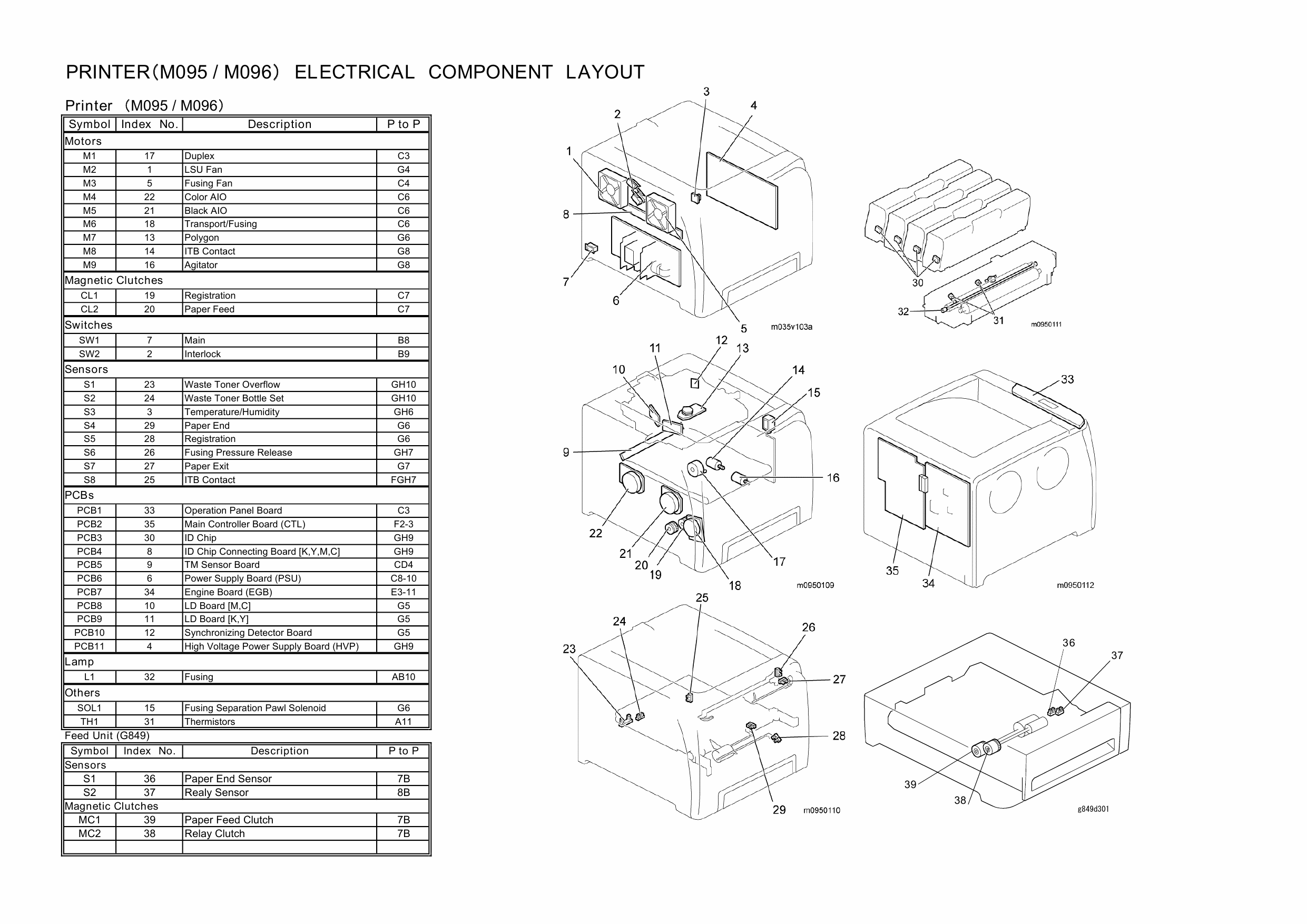 PRINTER（M095 / M096） ELECTRICAL COMPONENT LAYOUT

Printer （M095 / M096）

| Symbol | Index No. | Description | P to P |
|---|---|---|---|
| Motors | | | |
| M1 | 17 | Duplex | C3 |
| M2 | 1 | LSU Fan | G4 |
| M3 | 5 | Fusing Fan | C4 |
| M4 | 22 | Color AIO | C6 |
| M5 | 21 | Black AIO | C6 |
| M6 | 18 | Transport/Fusing | C6 |
| M7 | 13 | Polygon | G6 |
| M8 | 14 | ITB Contact | G8 |
| M9 | 16 | Agitator | G8 |
| Magnetic Clutches | | | |
| CL1 | 19 | Registration | C7 |
| CL2 | 20 | Paper Feed | C7 |
| Switches | | | |
| SW1 | 7 | Main | B8 |
| SW2 | 2 | Interlock | B9 |
| Sensors | | | |
| S1 | 23 | Waste Toner Overflow | GH10 |
| S2 | 24 | Waste Toner Bottle Set | GH10 |
| S3 | 3 | Temperature/Humidity | GH6 |
| S4 | 29 | Paper End | G6 |
| S5 | 28 | Registration | G6 |
| S6 | 26 | Fusing Pressure Release | GH7 |
| S7 | 27 | Paper Exit | G7 |
| S8 | 25 | ITB Contact | FGH7 |
| PCBs | | | |
| PCB1 | 33 | Operation Panel Board | C3 |
| PCB2 | 35 | Main Controller Board (CTL) | F2-3 |
| PCB3 | 30 | ID Chip | GH9 |
| PCB4 | 8 | ID Chip Connecting Board [K,Y,M,C] | GH9 |
| PCB5 | 9 | TM Sensor Board | CD4 |
| PCB6 | 6 | Power Supply Board (PSU) | C8-10 |
| PCB7 | 34 | Engine Board (EGB) | E3-11 |
| PCB8 | 10 | LD Board [M,C] | G5 |
| PCB9 | 11 | LD Board [K,Y] | G5 |
| PCB10 | 12 | Synchronizing Detector Board | G5 |
| PCB11 | 4 | High Voltage Power Supply Board (HVP) | GH9 |
| Lamp | | | |
| L1 | 32 | Fusing | AB10 |
| Others | | | |
| SOL1 | 15 | Fusing Separation Pawl Solenoid | G6 |
| TH1 | 31 | Thermistors | A11 |

Feed Unit (G849)

| Symbol | Index No. | Description | P to P |
|---|---|---|---|
| Sensors | | | |
| S1 | 36 | Paper End Sensor | 7B |
| S2 | 37 | Realy Sensor | 8B |
| Magnetic Clutches | | | |
| MC1 | 39 | Paper Feed Clutch | 7B |
| MC2 | 38 | Relay Clutch | 7B |
| | | | |

1 2 3 4 5 6 7 8 m035v103a
30 31 32 m0950111
9 10 11 12 13 14 15 16 17 18 19 20 21 22 m0950109
33 34 35 m0950112
23 24 25 26 27 28 29 m0950110
36 37 38 39 g849d301